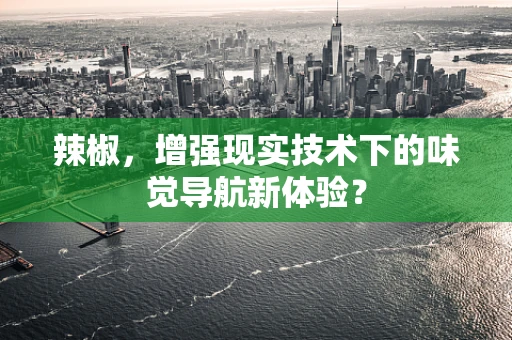 辣椒，增强现实技术下的味觉导航新体验？